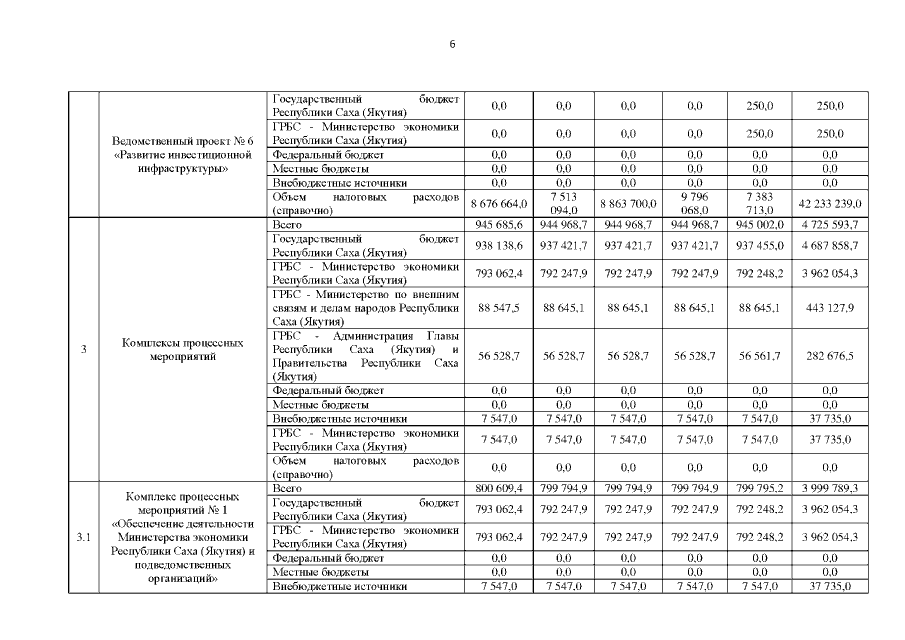 6

|  |  |  |  |  |  |  |  |  |
|---|---|---|---|---|---|---|---|---|
|  | Ведомственный проект № 6 «Развитие инвестиционной инфраструктуры» | Государственный бюджет Республики Саха (Якутия) | 0,0 | 0,0 | 0,0 | 0,0 | 250,0 | 250,0 |
|  |  | ГРБС - Министерство экономики Республики Саха (Якутия) | 0,0 | 0,0 | 0,0 | 0,0 | 250,0 | 250,0 |
|  |  | Федеральный бюджет | 0,0 | 0,0 | 0,0 | 0,0 | 0,0 | 0,0 |
|  |  | Местные бюджеты | 0,0 | 0,0 | 0,0 | 0,0 | 0,0 | 0,0 |
|  |  | Внебюджетные источники | 0,0 | 0,0 | 0,0 | 0,0 | 0,0 | 0,0 |
|  |  | Объем налоговых расходов (справочно) | 8 676 664,0 | 7 513 094,0 | 8 863 700,0 | 9 796 068,0 | 7 383 713,0 | 42 233 239,0 |
| 3 | Комплексы процессных мероприятий | Всего | 945 685,6 | 944 968,7 | 944 968,7 | 944 968,7 | 945 002,0 | 4 725 593,7 |
|  |  | Государственный бюджет Республики Саха (Якутия) | 938 138,6 | 937 421,7 | 937 421,7 | 937 421,7 | 937 455,0 | 4 687 858,7 |
|  |  | ГРБС - Министерство экономики Республики Саха (Якутия) | 793 062,4 | 792 247,9 | 792 247,9 | 792 247,9 | 792 248,2 | 3 962 054,3 |
|  |  | ГРБС - Министерство по внешним связям и делам народов Республики Саха (Якутия) | 88 547,5 | 88 645,1 | 88 645,1 | 88 645,1 | 88 645,1 | 443 127,9 |
|  |  | ГРБС - Администрация Главы Республики Саха (Якутия) и Правительства Республики Саха (Якутия) | 56 528,7 | 56 528,7 | 56 528,7 | 56 528,7 | 56 561,7 | 282 676,5 |
|  |  | Федеральный бюджет | 0,0 | 0,0 | 0,0 | 0,0 | 0,0 | 0,0 |
|  |  | Местные бюджеты | 0,0 | 0,0 | 0,0 | 0,0 | 0,0 | 0,0 |
|  |  | Внебюджетные источники | 7 547,0 | 7 547,0 | 7 547,0 | 7 547,0 | 7 547,0 | 37 735,0 |
|  |  | ГРБС - Министерство экономики Республики Саха (Якутия) | 7 547,0 | 7 547,0 | 7 547,0 | 7 547,0 | 7 547,0 | 37 735,0 |
|  |  | Объем налоговых расходов (справочно) | 0,0 | 0,0 | 0,0 | 0,0 | 0,0 | 0,0 |
| 3.1 | Комплекс процессных мероприятий № 1 «Обеспечение деятельности Министерства экономики Республики Саха (Якутия) и подведомственных организаций» | Всего | 800 609,4 | 799 794,9 | 799 794,9 | 799 794,9 | 799 795,2 | 3 999 789,3 |
|  |  | Государственный бюджет Республики Саха (Якутия) | 793 062,4 | 792 247,9 | 792 247,9 | 792 247,9 | 792 248,2 | 3 962 054,3 |
|  |  | ГРБС - Министерство экономики Республики Саха (Якутия) | 793 062,4 | 792 247,9 | 792 247,9 | 792 247,9 | 792 248,2 | 3 962 054,3 |
|  |  | Федеральный бюджет | 0,0 | 0,0 | 0,0 | 0,0 | 0,0 | 0,0 |
|  |  | Местные бюджеты | 0,0 | 0,0 | 0,0 | 0,0 | 0,0 | 0,0 |
|  |  | Внебюджетные источники | 7 547,0 | 7 547,0 | 7 547,0 | 7 547,0 | 7 547,0 | 37 735,0 |